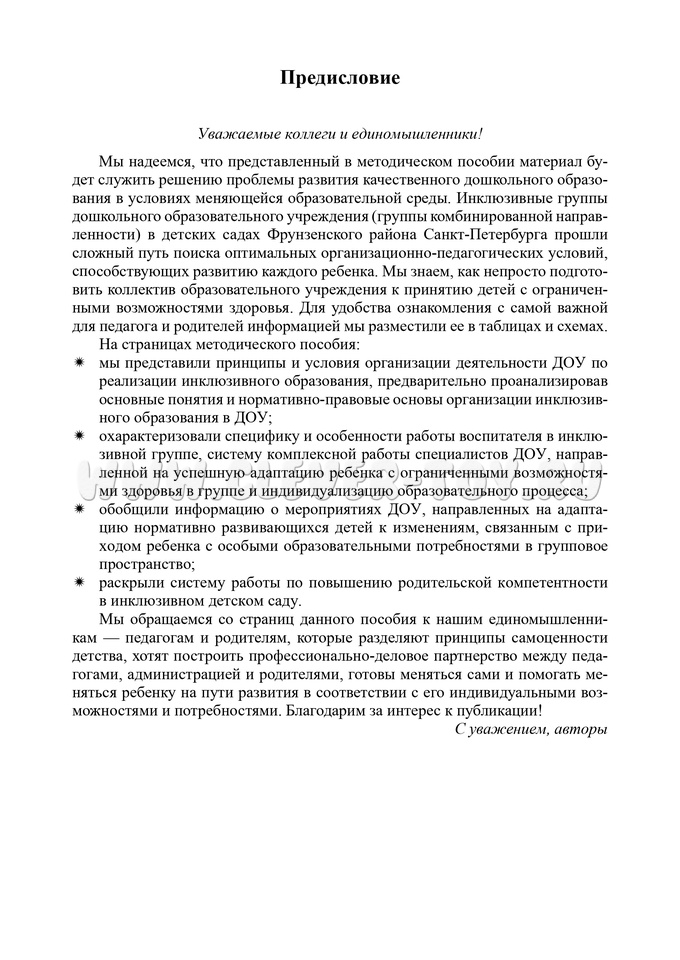 Предисловие

Уважаемые коллеги и единомышленники!

Мы надеемся, что представленный в методическом пособии материал будет служить решению проблемы развития качественного дошкольного образования в условиях меняющейся образовательной среды. Инклюзивные группы дошкольного образовательного учреждения (группы комбинированной направленности) в детских садах Фрунзенского района Санкт-Петербурга прошли сложный путь поиска оптимальных организационно-педагогических условий, способствующих развитию каждого ребенка. Мы знаем, как непросто подготовить коллектив образовательного учреждения к принятию детей с ограниченными возможностями здоровья. Для удобства ознакомления с самой важной для педагога и родителей информацией мы разместили ее в таблицах и схемах.

На страницах методического пособия:

✷ мы представили принципы и условия организации деятельности ДОУ по реализации инклюзивного образования, предварительно проанализировав основные понятия и нормативно-правовые основы организации инклюзивного образования в ДОУ;

✷ охарактеризовали специфику и особенности работы воспитателя в инклюзивной группе, систему комплексной работы специалистов ДОУ, направленной на успешную адаптацию ребенка с ограниченными возможностями здоровья в группе и индивидуализацию образовательного процесса;

✷ обобщили информацию о мероприятиях ДОУ, направленных на адаптацию нормативно развивающихся детей к изменениям, связанным с приходом ребенка с особыми образовательными потребностями в групповое пространство;

✷ раскрыли систему работы по повышению родительской компетентности в инклюзивном детском саду.

Мы обращаемся со страниц данного пособия к нашим единомышленникам — педагогам и родителям, которые разделяют принципы самоценности детства, хотят построить профессионально-деловое партнерство между педагогами, администрацией и родителями, готовы меняться сами и помогать меняться ребенку на пути развития в соответствии с его индивидуальными возможностями и потребностями. Благодарим за интерес к публикации!

С уважением, авторы